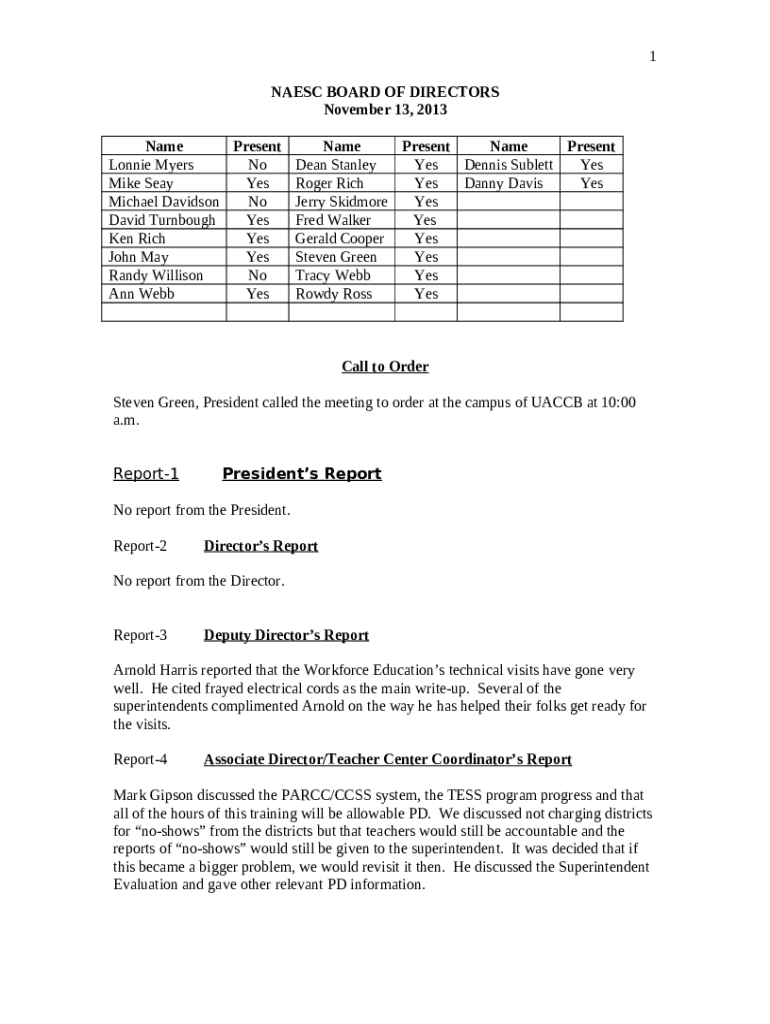 1

NAESC BOARD OF DIRECTORS
November 13, 2013

| Name | Present | Name | Present | Name | Present |
|---|---|---|---|---|---|
| Lonnie Myers | No | Dean Stanley | Yes | Dennis Sublett | Yes |
| Mike Seay | Yes | Roger Rich | Yes | Danny Davis | Yes |
| Michael Davidson | No | Jerry Skidmore | Yes | | |
| David Turnbough | Yes | Fred Walker | Yes | | |
| Ken Rich | Yes | Gerald Cooper | Yes | | |
| John May | Yes | Steven Green | Yes | | |
| Randy Willison | No | Tracy Webb | Yes | | |
| Ann Webb | Yes | Rowdy Ross | Yes | | |
| | | | | | |

Call to Order

Steven Green, President called the meeting to order at the campus of UACCB at 10:00 a.m.

Report-1 President's Report

No report from the President.

Report-2 Director's Report

No report from the Director.

Report-3 Deputy Director's Report

Arnold Harris reported that the Workforce Education's technical visits have gone very well. He cited frayed electrical cords as the main write-up. Several of the superintendents complimented Arnold on the way he has helped their folks get ready for the visits.

Report-4 Associate Director/Teacher Center Coordinator's Report

Mark Gipson discussed the PARCC/CCSS system, the TESS program progress and that all of the hours of this training will be allowable PD. We discussed not charging districts for "no-shows" from the districts but that teachers would still be accountable and the reports of "no-shows" would still be given to the superintendent. It was decided that if this became a bigger problem, we would revisit it then. He discussed the Superintendent Evaluation and gave other relevant PD information.